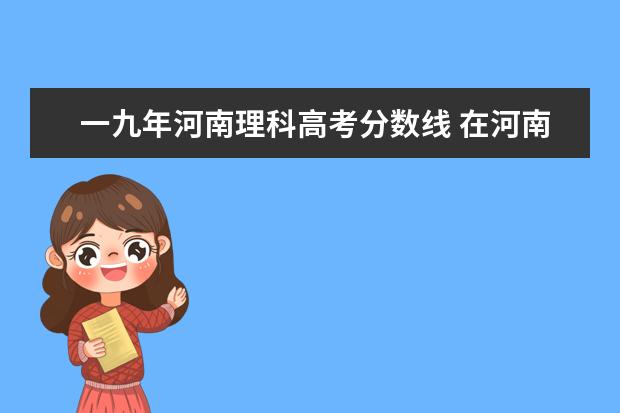 一九年河南理科高考分数线 在河南